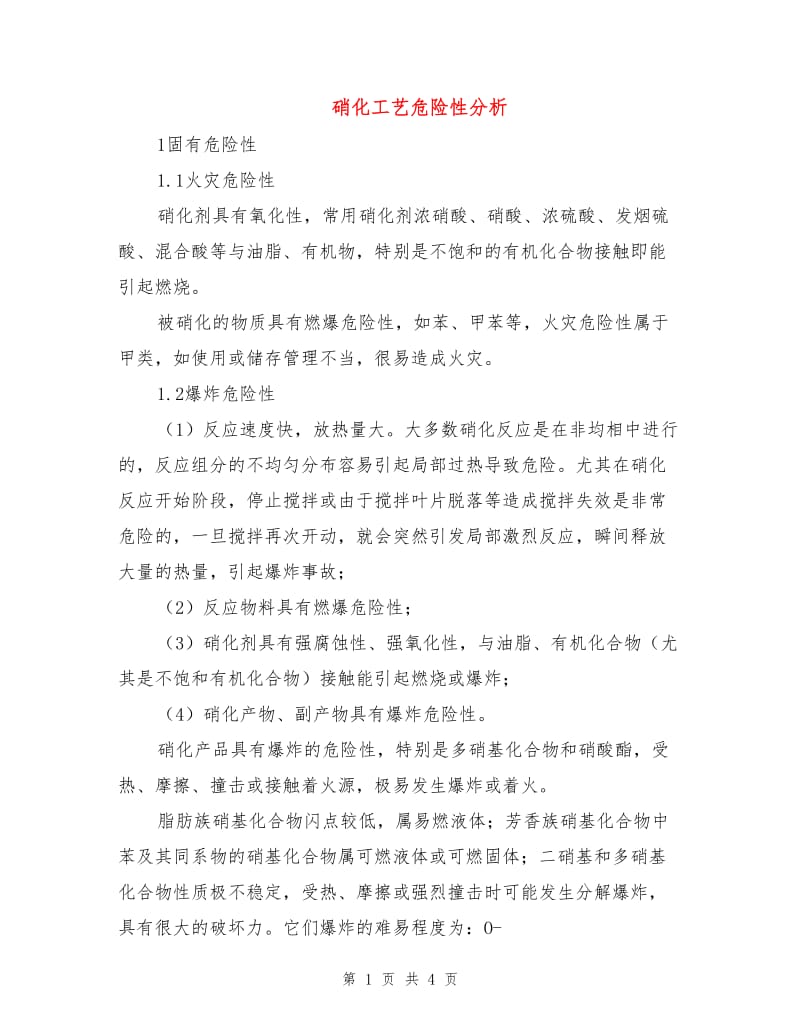 硝化工艺危险性分析

1固有危险性

1.1火灾危险性

硝化剂具有氧化性，常用硝化剂浓硝酸、硝酸、浓硫酸、发烟硫酸、混合酸等与油脂、有机物，特别是不饱和的有机化合物接触即能引起燃烧。

被硝化的物质具有燃爆危险性，如苯、甲苯等，火灾危险性属于甲类，如使用或储存管理不当，很易造成火灾。

1.2爆炸危险性

（1）反应速度快，放热量大。大多数硝化反应是在非均相中进行的，反应组分的不均匀分布容易引起局部过热导致危险。尤其在硝化反应开始阶段，停止搅拌或由于搅拌叶片脱落等造成搅拌失效是非常危险的，一旦搅拌再次开动，就会突然引发局部激烈反应，瞬间释放大量的热量，引起爆炸事故；

（2）反应物料具有燃爆危险性；

（3）硝化剂具有强腐蚀性、强氧化性，与油脂、有机化合物（尤其是不饱和有机化合物）接触能引起燃烧或爆炸；

（4）硝化产物、副产物具有爆炸危险性。

硝化产品具有爆炸的危险性，特别是多硝基化合物和硝酸酯，受热、摩擦、撞击或接触着火源，极易发生爆炸或着火。

脂肪族硝基化合物闪点较低，属易燃液体；芳香族硝基化合物中苯及其同系物的硝基化合物属可燃液体或可燃固体；二硝基和多硝基化合物性质极不稳定，受热、摩擦或强烈撞击时可能发生分解爆炸，具有很大的破坏力。它们爆炸的难易程度为：O-

第 1 页 共 4 页